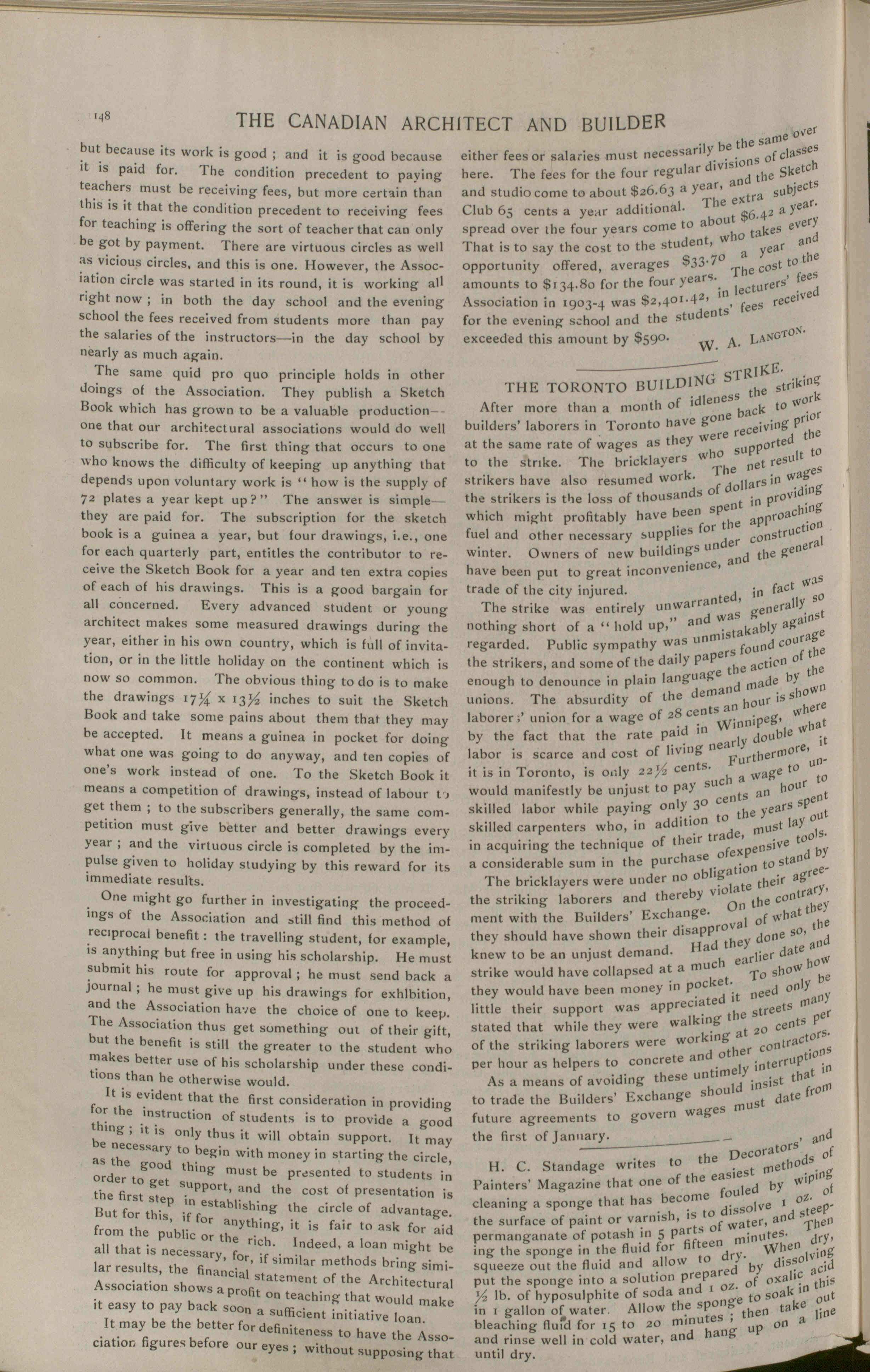 148

THE CANADIAN ARCHITECT AND BUILDER

but because its work is good ; and it is good because it is paid for. The condition precedent to paying teachers must be receiving fees, but more certain than this is it that the condition precedent to receiving fees for teaching is offering the sort of teacher that can only be got by payment. There are virtuous circles as well as vicious circles, and this is one. However, the Association circle was started in its round, it is working all right now ; in both the day school and the evening school the fees received from students more than pay the salaries of the instructors—in the day school by nearly as much again.

The same quid pro quo principle holds in other doings of the Association. They publish a Sketch Book which has grown to be a valuable production—one that our architectural associations would do well to subscribe for. The first thing that occurs to one who knows the difficulty of keeping up anything that depends upon voluntary work is "how is the supply of 72 plates a year kept up?" The answer is simple—they are paid for. The subscription for the sketch book is a guinea a year, but four drawings, i.e., one for each quarterly part, entitles the contributor to receive the Sketch Book for a year and ten extra copies of each of his drawings. This is a good bargain for all concerned. Every advanced student or young architect makes some measured drawings during the year, either in his own country, which is full of invitation, or in the little holiday on the continent which is now so common. The obvious thing to do is to make the drawings 17¼ x 13½ inches to suit the Sketch Book and take some pains about them that they may be accepted. It means a guinea in pocket for doing what one was going to do anyway, and ten copies of one's work instead of one. To the Sketch Book it means a competition of drawings, instead of labour to get them ; to the subscribers generally, the same competition must give better and better drawings every year ; and the virtuous circle is completed by the impulse given to holiday studying by this reward for its immediate results.

One might go further in investigating the proceedings of the Association and still find this method of reciprocal benefit : the travelling student, for example, is anything but free in using his scholarship. He must submit his route for approval ; he must send back a journal ; he must give up his drawings for exhibition, and the Association have the choice of one to keep. The Association thus get something out of their gift, but the benefit is still the greater to the student who makes better use of his scholarship under these conditions than he otherwise would.

It is evident that the first consideration in providing for the instruction of students is to provide a good thing ; it is only thus it will obtain support. It may be necessary to begin with money in starting the circle, as the good thing must be presented to students in order to get support, and the cost of presentation is the first step in establishing the circle of advantage. But for this, if for anything, it is fair to ask for aid from the public or the rich. Indeed, a loan might be all that is necessary, for, if similar methods bring similar results, the financial statement of the Architectural Association shows a profit on teaching that would make it easy to pay back soon a sufficient initiative loan.

It may be the better for definiteness to have the Association figures before our eyes ; without supposing that either fees or salaries must necessarily be the same over here. The fees for the four regular divisions of classes and studio come to about $26.63 a year, and the Sketch Club 65 cents a year additional. The extra subjects spread over the four years come to about $6.42 a year. That is to say the cost to the student, who takes every opportunity offered, averages $33.70 a year and amounts to $134.80 for the four years. The cost to the Association in 1903-4 was $2,401.42, in lecturers' fees for the evening school and the students' fees received exceeded this amount by $590.

W. A. LANGTON.

THE TORONTO BUILDING STRIKE.

After more than a month of idleness the striking builders' laborers in Toronto have gone back to work at the same rate of wages as they were receiving prior to the strike. The bricklayers who supported the strikers have also resumed work. The net result to the strikers is the loss of thousands of dollars in wages which might profitably have been spent in providing fuel and other necessary supplies for the approaching winter. Owners of new buildings under construction have been put to great inconvenience, and the general trade of the city injured.

The strike was entirely unwarranted, in fact was nothing short of a "hold up," and was generally so regarded. Public sympathy was unmistakably against the strikers, and some of the daily papers found courage enough to denounce in plain language the action of the unions. The absurdity of the demand made by the laborers' union for a wage of 28 cents an hour is shown by the fact that the rate paid in Winnipeg, where labor is scarce and cost of living nearly double what it is in Toronto, is only 22½ cents. Furthermore, it would manifestly be unjust to pay such a wage to unskilled labor while paying only 30 cents an hour to skilled carpenters who, in addition to the years spent in acquiring the technique of their trade, must lay out a considerable sum in the purchase ofexpensive tools.

The bricklayers were under no obligation to stand by the striking laborers and thereby violate their agreement with the Builders' Exchange. On the contrary, they should have shown their disapproval of what they knew to be an unjust demand. Had they done so, the strike would have collapsed at a much earlier date and they would have been money in pocket. To show how little their support was appreciated it need only be stated that while they were walking the streets many of the striking laborers were working at 20 cents per per hour as helpers to concrete and other contractors.

As a means of avoiding these untimely interruptions to trade the Builders' Exchange should insist that in future agreements to govern wages must date from the first of January.

H. C. Standage writes to the Decorators' and Painters' Magazine that one of the easiest methods of cleaning a sponge that has become fouled by wiping the surface of paint or varnish, is to dissolve 1 oz. of permanganate of potash in 5 parts of water, and steeping the sponge in the fluid for fifteen minutes. Then squeeze out the fluid and allow to dry. When dry, put the sponge into a solution prepared by dissolving ½ lb. of hyposulphite of soda and 1 oz. of oxalic acid in 1 gallon of water. Allow the sponge to soak in this bleaching fluid for 15 to 20 minutes ; then take out and rinse well in cold water, and hang up on a line until dry.